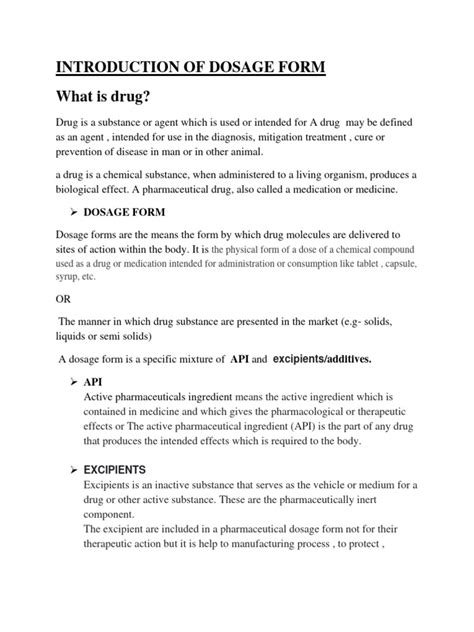 INTRODUCTION OF DOSAGE FORM

What is drug?

Drug is a substance or agent which is used or intended for A drug may be defined as an agent , intended for use in the diagnosis, mitigation treatment , cure or prevention of disease in man or in other animal.

a drug is a chemical substance, when administered to a living organism, produces a biological effect. A pharmaceutical drug, also called a medication or medicine.

➢ DOSAGE FORM

Dosage forms are the means the form by which drug molecules are delivered to sites of action within the body. It is the physical form of a dose of a chemical compound used as a drug or medication intended for administration or consumption like tablet , capsule, syrup, etc.

OR

The manner in which drug substance are presented in the market (e.g- solids, liquids or semi solids)

A dosage form is a specific mixture of API and excipients/additives.

➢ API
Active pharmaceuticals ingredient means the active ingredient which is contained in medicine and which gives the pharmacological or therapeutic effects or The active pharmaceutical ingredient (API) is the part of any drug that produces the intended effects which is required to the body.

➢ EXCIPIENTS
Excipients is an inactive substance that serves as the vehicle or medium for a drug or other active substance. These are the pharmaceutically inert component.
The excipient are included in a pharmaceutical dosage form not for their therapeutic action but it is help to manufacturing process , to protect ,